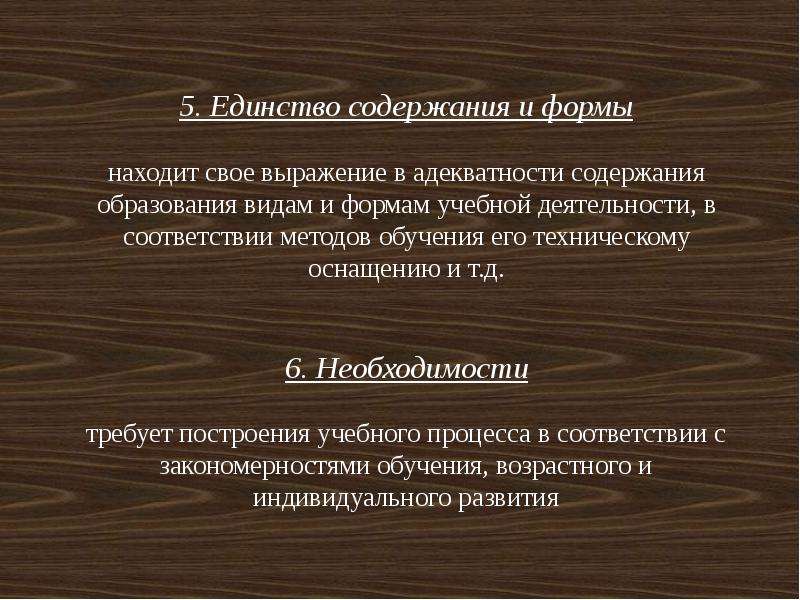 5. Единство содержания и формы

находит свое выражение в адекватности содержания образования видам и формам учебной деятельности, в соответствии методов обучения его техническому оснащению и т.д.

6. Необходимости

требует построения учебного процесса в соответствии с закономерностями обучения, возрастного и индивидуального развития